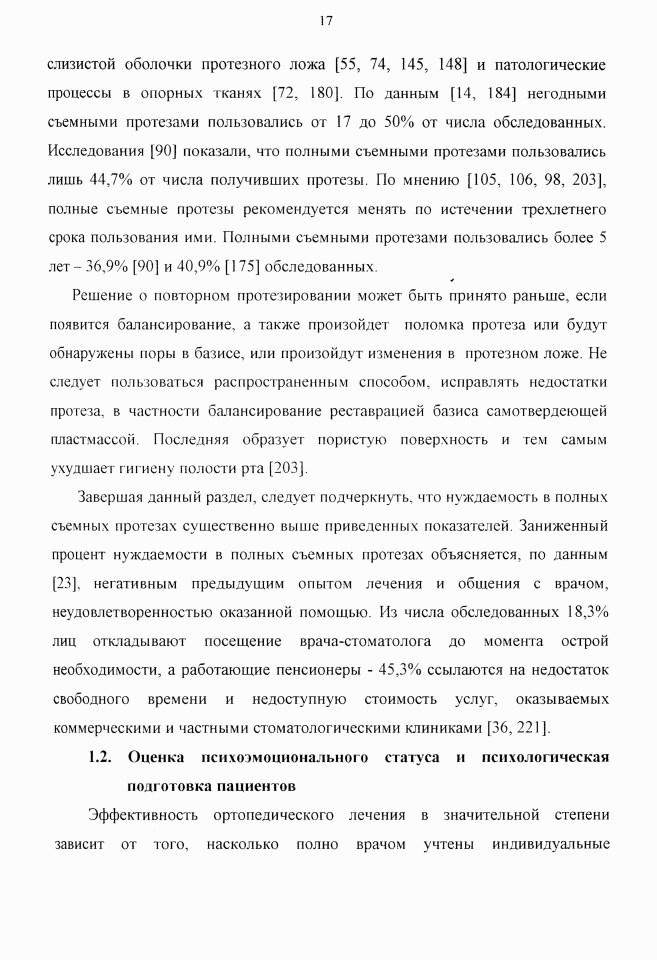 17

слизистой оболочки протезного ложа [55, 74, 145, 148] и патологические процессы в опорных тканях [72, 180]. По данным [14, 184] негодными съемными протезами пользовались от 17 до 50% от числа обследованных. Исследования [90] показали, что полными съемными протезами пользовались лишь 44,7% от числа получивших протезы. По мнению [105, 106, 98, 203], полные съемные протезы рекомендуется менять по истечении трехлетнего срока пользования ими. Полными съемными протезами пользовались более 5 лет – 36,9% [90] и 40,9% [175] обследованных.

Решение о повторном протезировании может быть принято раньше, если появится балансирование, а также произойдет поломка протеза или будут обнаружены поры в базисе, или произойдут изменения в протезном ложе. Не следует пользоваться распространенным способом, исправлять недостатки протеза, в частности балансирование реставрацией базиса самотвердеющей пластмассой. Последняя образует пористую поверхность и тем самым ухудшает гигиену полости рта [203].

Завершая данный раздел, следует подчеркнуть, что нуждаемость в полных съемных протезах существенно выше приведенных показателей. Заниженный процент нуждаемости в полных съемных протезах объясняется, по данным [23], негативным предыдущим опытом лечения и общения с врачом, неудовлетворенностью оказанной помощью. Из числа обследованных 18,3% лиц откладывают посещение врача-стоматолога до момента острой необходимости, а работающие пенсионеры - 45,3% ссылаются на недостаток свободного времени и недоступную стоимость услуг, оказываемых коммерческими и частными стоматологическими клиниками [36, 221].

1.2. Оценка психоэмоционального статуса и психологическая подготовка пациентов

Эффективность ортопедического лечения в значительной степени зависит от того, насколько полно врачом учтены индивидуальные